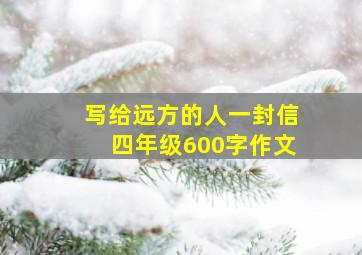 写给远方的人一封信
四年级600字作文